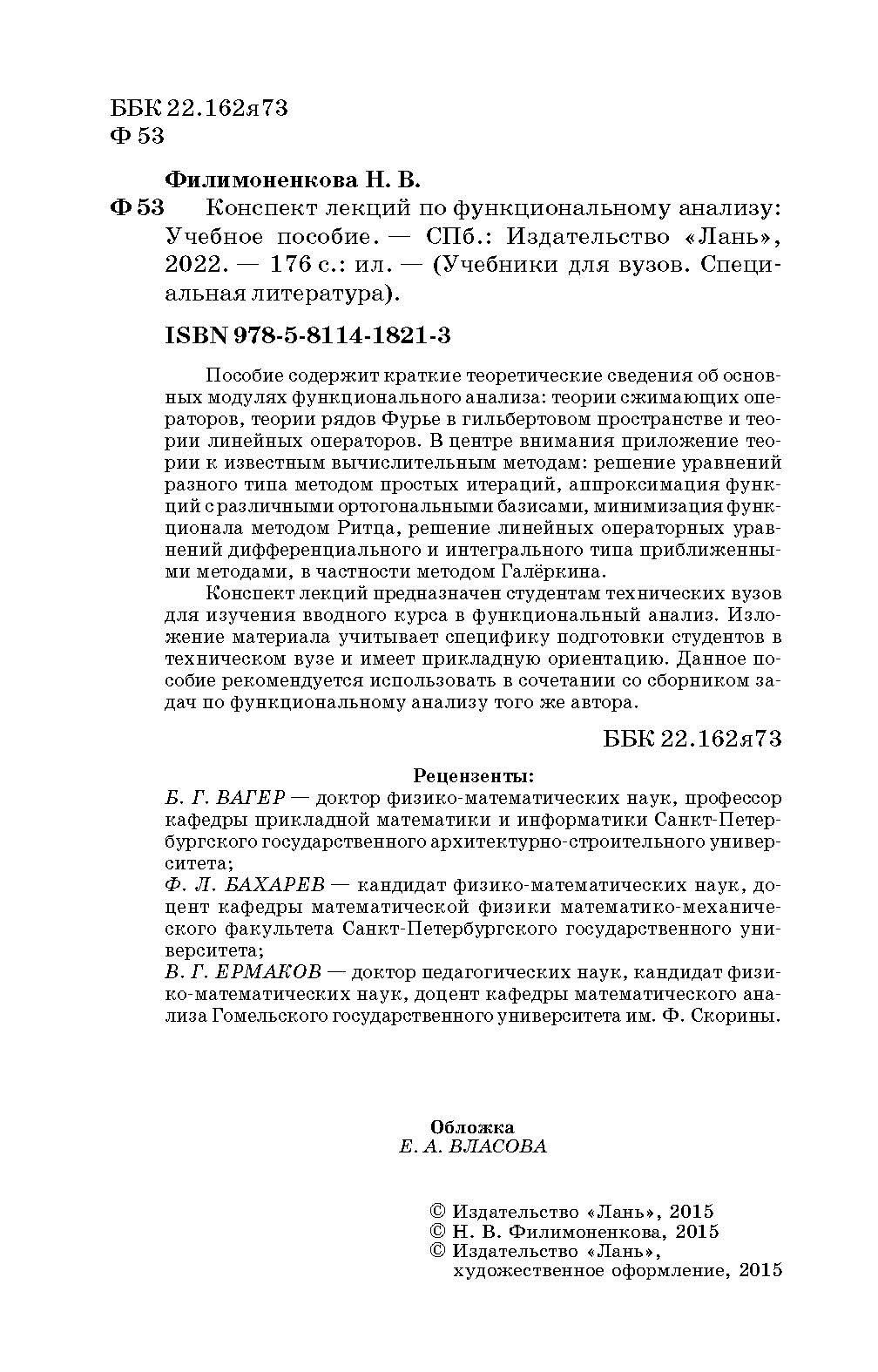 ББК 22.162я73
Ф 53

Филимоненкова Н. В.

Ф 53 Конспект лекций по функциональному анализу: Учебное пособие. — СПб.: Издательство «Лань», 2022. — 176 с.: ил. — (Учебники для вузов. Специальная литература).

ISBN 978-5-8114-1821-3

Пособие содержит краткие теоретические сведения об основных модулях функционального анализа: теории сжимающих операторов, теории рядов Фурье в гильбертовом пространстве и теории линейных операторов. В центре внимания приложение теории к известным вычислительным методам: решение уравнений разного типа методом простых итераций, аппроксимация функций с различными ортогональными базисами, минимизация функционала методом Ритца, решение линейных операторных уравнений дифференциального и интегрального типа приближенными методами, в частности методом Галёркина.

Конспект лекций предназначен студентам технических вузов для изучения вводного курса в функциональный анализ. Изложение материала учитывает специфику подготовки студентов в техническом вузе и имеет прикладную ориентацию. Данное пособие рекомендуется использовать в сочетании со сборником задач по функциональному анализу того же автора.

ББК 22.162я73

Рецензенты:
Б. Г. ВАГЕР — доктор физико-математических наук, профессор кафедры прикладной математики и информатики Санкт-Петербургского государственного архитектурно-строительного университета;
Ф. Л. БАХАРЕВ — кандидат физико-математических наук, доцент кафедры математической физики математико-механического факультета Санкт-Петербургского государственного университета;
В. Г. ЕРМАКОВ — доктор педагогических наук, кандидат физико-математических наук, доцент кафедры математического анализа Гомельского государственного университета им. Ф. Скорины.

Обложка
Е. А. ВЛАСОВА

© Издательство «Лань», 2015
© Н. В. Филимоненкова, 2015
© Издательство «Лань», художественное оформление, 2015